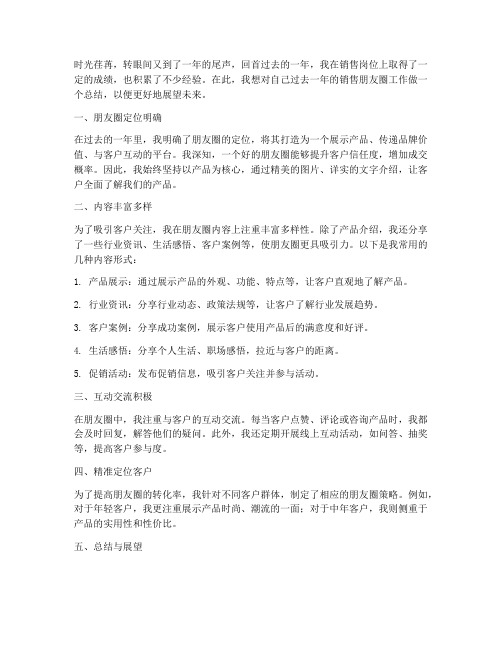 时光荏苒，转眼间又到了一年的尾声，回首过去的一年，我在销售岗位上取得了一定的成绩，也积累了不少经验。在此，我想对自己过去一年的销售朋友圈工作做一个总结，以便更好地展望未来。

一、朋友圈定位明确

在过去的一年里，我明确了朋友圈的定位，将其打造为一个展示产品、传递品牌价值、与客户互动的平台。我深知，一个好的朋友圈能够提升客户信任度，增加成交概率。因此，我始终坚持以产品为核心，通过精美的图片、详实的文字介绍，让客户全面了解我们的产品。

二、内容丰富多样

为了吸引客户关注，我在朋友圈内容上注重丰富多样性。除了产品介绍，我还分享了一些行业资讯、生活感悟、客户案例等，使朋友圈更具吸引力。以下是我常用的几种内容形式：

1. 产品展示：通过展示产品的外观、功能、特点等，让客户直观地了解产品。

2. 行业资讯：分享行业动态、政策法规等，让客户了解行业发展趋势。

3. 客户案例：分享成功案例，展示客户使用产品后的满意度和好评。

4. 生活感悟：分享个人生活、职场感悟，拉近与客户的距离。

5. 促销活动：发布促销信息，吸引客户关注并参与活动。

三、互动交流积极

在朋友圈中，我注重与客户的互动交流。每当客户点赞、评论或咨询产品时，我都会及时回复，解答他们的疑问。此外，我还定期开展线上互动活动，如问答、抽奖等，提高客户参与度。

四、精准定位客户

为了提高朋友圈的转化率，我针对不同客户群体，制定了相应的朋友圈策略。例如，对于年轻客户，我更注重展示产品时尚、潮流的一面；对于中年客户，我则侧重于产品的实用性和性价比。

五、总结与展望